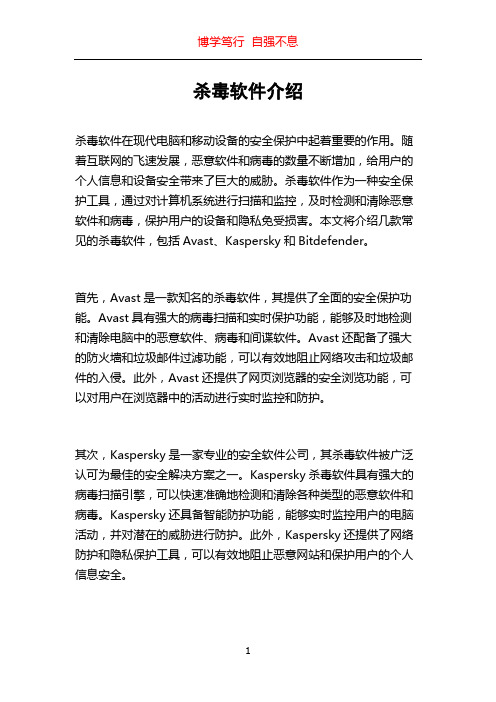 博学笃行 自强不息

杀毒软件介绍

杀毒软件在现代电脑和移动设备的安全保护中起着重要的作用。随着互联网的飞速发展，恶意软件和病毒的数量不断增加，给用户的个人信息和设备安全带来了巨大的威胁。杀毒软件作为一种安全保护工具，通过对计算机系统进行扫描和监控，及时检测和清除恶意软件和病毒，保护用户的设备和隐私免受损害。本文将介绍几款常见的杀毒软件，包括 Avast、Kaspersky 和 Bitdefender。

首先，Avast 是一款知名的杀毒软件，其提供了全面的安全保护功能。Avast 具有强大的病毒扫描和实时保护功能，能够及时地检测和清除电脑中的恶意软件、病毒和间谍软件。Avast 还配备了强大的防火墙和垃圾邮件过滤功能，可以有效地阻止网络攻击和垃圾邮件的入侵。此外，Avast 还提供了网页浏览器的安全浏览功能，可以对用户在浏览器中的活动进行实时监控和防护。

其次，Kaspersky 是一家专业的安全软件公司，其杀毒软件被广泛认可为最佳的安全解决方案之一。Kaspersky 杀毒软件具有强大的病毒扫描引擎，可以快速准确地检测和清除各种类型的恶意软件和病毒。Kaspersky 还具备智能防护功能，能够实时监控用户的电脑活动，并对潜在的威胁进行防护。此外，Kaspersky 还提供了网络防护和隐私保护工具，可以有效地阻止恶意网站和保护用户的个人信息安全。

1